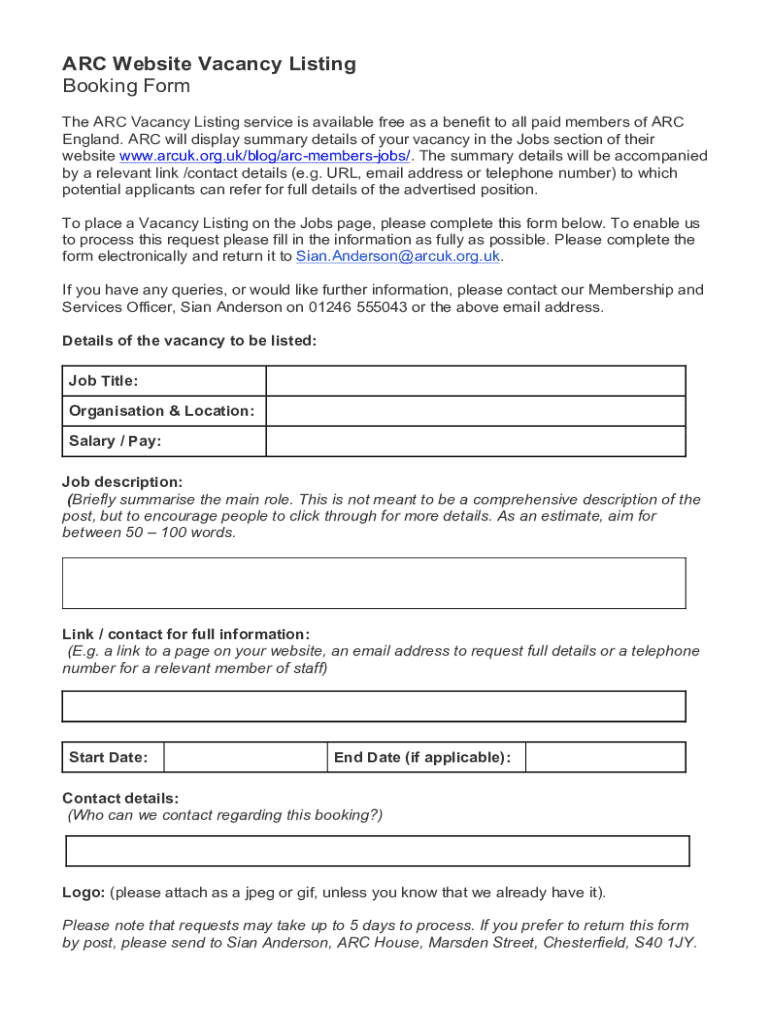 ARC Website Vacancy Listing
Booking Form

The ARC Vacancy Listing service is available free as a benefit to all paid members of ARC England. ARC will display summary details of your vacancy in the Jobs section of their website www.arcuk.org.uk/blog/arc-members-jobs/. The summary details will be accompanied by a relevant link /contact details (e.g. URL, email address or telephone number) to which potential applicants can refer for full details of the advertised position.

To place a Vacancy Listing on the Jobs page, please complete this form below. To enable us to process this request please fill in the information as fully as possible. Please complete the form electronically and return it to Sian.Anderson@arcuk.org.uk.

If you have any queries, or would like further information, please contact our Membership and Services Officer, Sian Anderson on 01246 555043 or the above email address.

Details of the vacancy to be listed:

| Job Title: | |
|---|---|
| Organisation & Location: | |
| Salary / Pay: | |

Job description:
(Briefly summarise the main role. This is not meant to be a comprehensive description of the post, but to encourage people to click through for more details. As an estimate, aim for between 50 – 100 words.

Link / contact for full information:
(E.g. a link to a page on your website, an email address to request full details or a telephone number for a relevant member of staff)

| Start Date: | | End Date (if applicable): | |
|---|---|---|---|

Contact details:
(Who can we contact regarding this booking?)

Logo: (please attach as a jpeg or gif, unless you know that we already have it).

Please note that requests may take up to 5 days to process. If you prefer to return this form by post, please send to Sian Anderson, ARC House, Marsden Street, Chesterfield, S40 1JY.